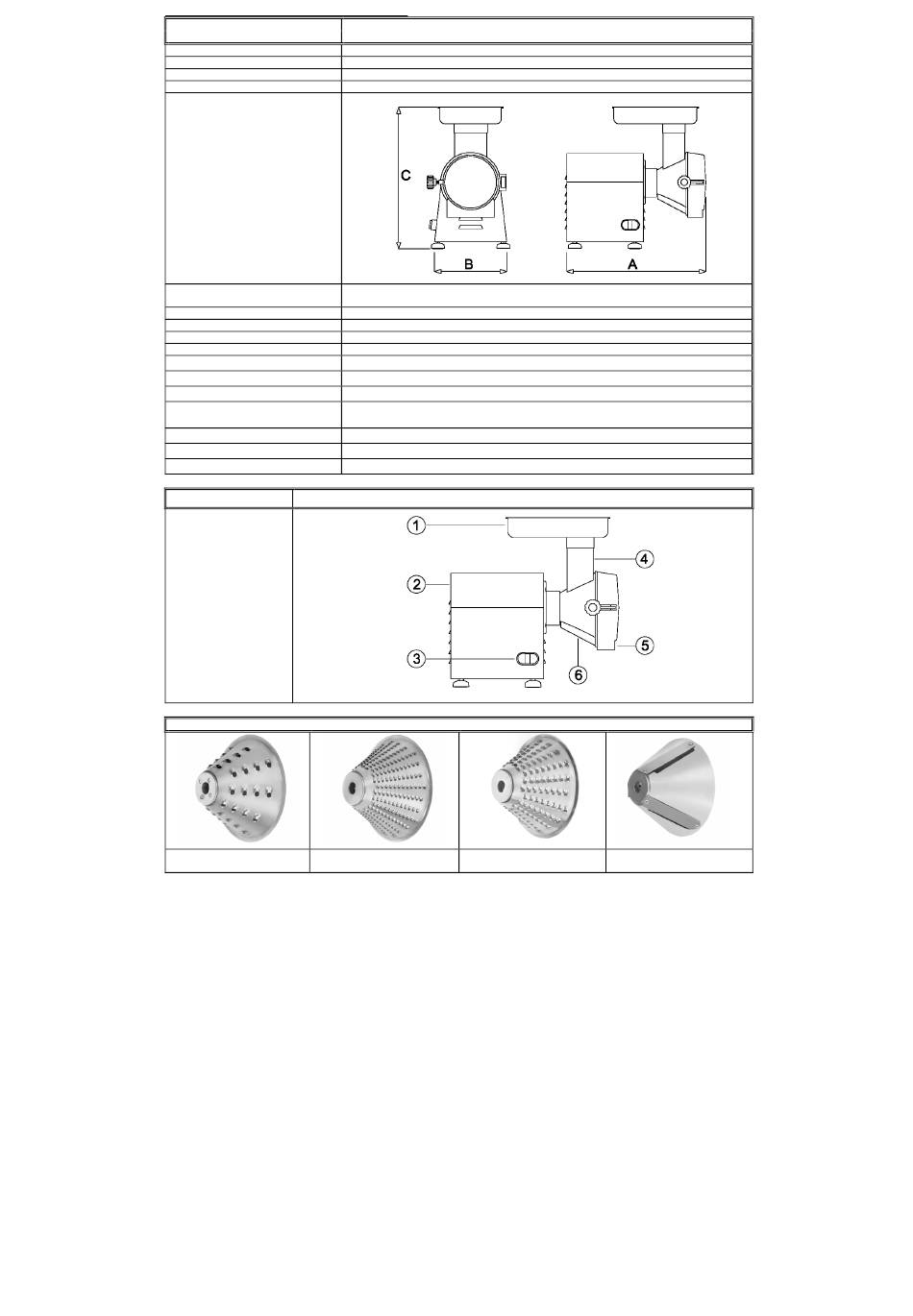 C

B

A

1

2

3

4

5

6